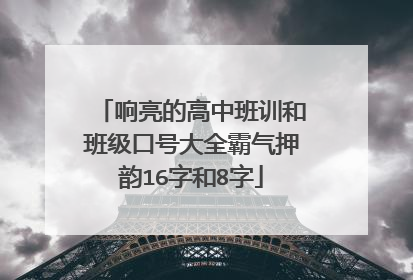 「响亮的高中班训和班级口号大全霸气押韵16字和8字」